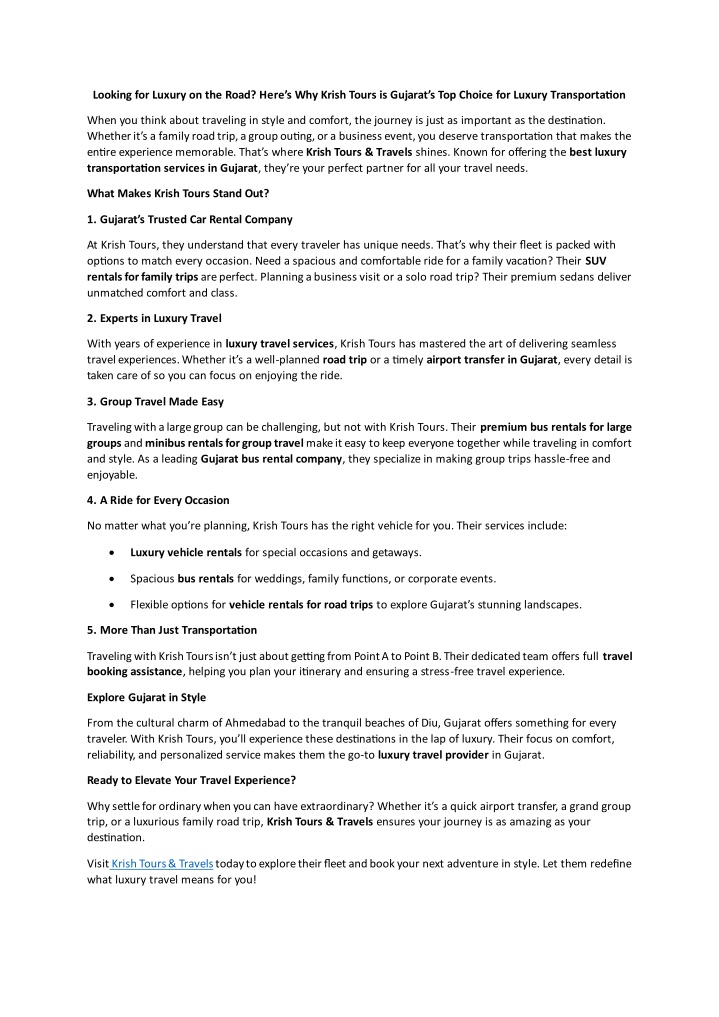 Looking for Luxury on the Road? Here's Why Krish Tours is Gujarat's Top Choice for Luxury Transportation

When you think about traveling in style and comfort, the journey is just as important as the destination. Whether it's a family road trip, a group outing, or a business event, you deserve transportation that makes the entire experience memorable. That's where Krish Tours & Travels shines. Known for offering the best luxury transportation services in Gujarat, they're your perfect partner for all your travel needs.

What Makes Krish Tours Stand Out?

1. Gujarat's Trusted Car Rental Company

At Krish Tours, they understand that every traveler has unique needs. That's why their fleet is packed with options to match every occasion. Need a spacious and comfortable ride for a family vacation? Their SUV rentals for family trips are perfect. Planning a business visit or a solo road trip? Their premium sedans deliver unmatched comfort and class.

2. Experts in Luxury Travel

With years of experience in luxury travel services, Krish Tours has mastered the art of delivering seamless travel experiences. Whether it's a well-planned road trip or a timely airport transfer in Gujarat, every detail is taken care of so you can focus on enjoying the ride.

3. Group Travel Made Easy

Traveling with a large group can be challenging, but not with Krish Tours. Their premium bus rentals for large groups and minibus rentals for group travel make it easy to keep everyone together while traveling in comfort and style. As a leading Gujarat bus rental company, they specialize in making group trips hassle-free and enjoyable.

4. A Ride for Every Occasion

No matter what you're planning, Krish Tours has the right vehicle for you. Their services include:

• Luxury vehicle rentals for special occasions and getaways.
• Spacious bus rentals for weddings, family functions, or corporate events.
• Flexible options for vehicle rentals for road trips to explore Gujarat's stunning landscapes.

5. More Than Just Transportation

Traveling with Krish Tours isn't just about getting from Point A to Point B. Their dedicated team offers full travel booking assistance, helping you plan your itinerary and ensuring a stress-free travel experience.

Explore Gujarat in Style

From the cultural charm of Ahmedabad to the tranquil beaches of Diu, Gujarat offers something for every traveler. With Krish Tours, you'll experience these destinations in the lap of luxury. Their focus on comfort, reliability, and personalized service makes them the go-to luxury travel provider in Gujarat.

Ready to Elevate Your Travel Experience?

Why settle for ordinary when you can have extraordinary? Whether it's a quick airport transfer, a grand group trip, or a luxurious family road trip, Krish Tours & Travels ensures your journey is as amazing as your destination.

Visit Krish Tours & Travels today to explore their fleet and book your next adventure in style. Let them redefine what luxury travel means for you!